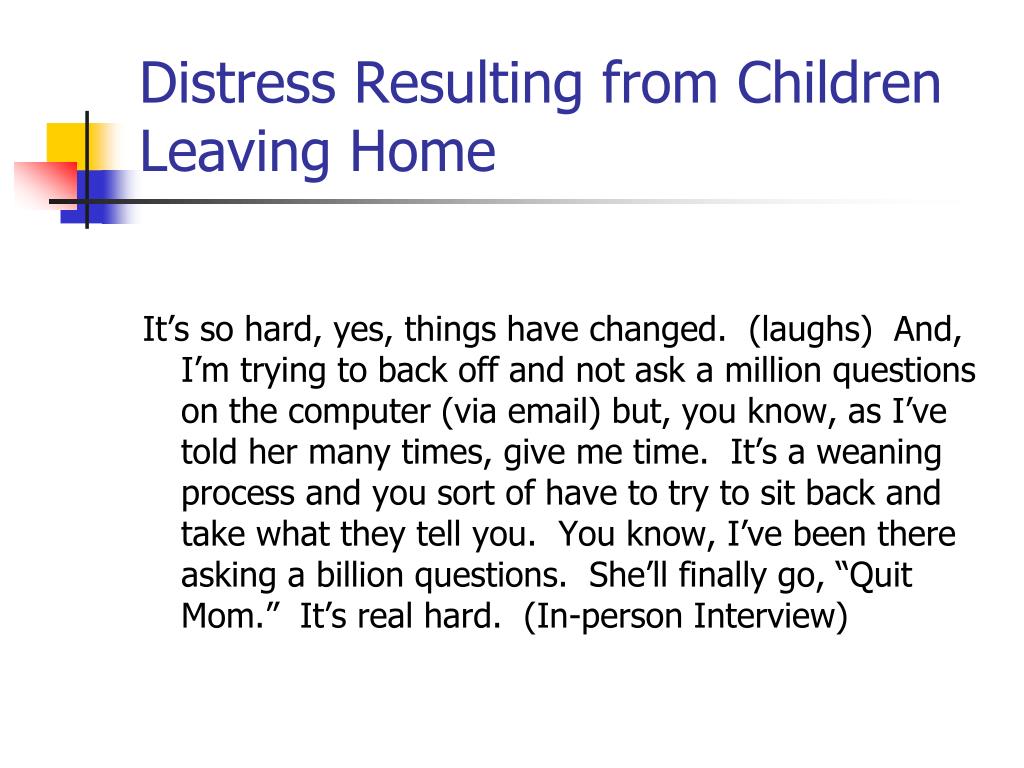 Distress Resulting from Children Leaving Home

It’s so hard, yes, things have changed. (laughs) And, I’m trying to back off and not ask a million questions on the computer (via email) but, you know, as I’ve told her many times, give me time. It’s a weaning process and you sort of have to try to sit back and take what they tell you. You know, I’ve been there asking a billion questions. She’ll finally go, “Quit Mom.” It’s real hard. (In-person Interview)